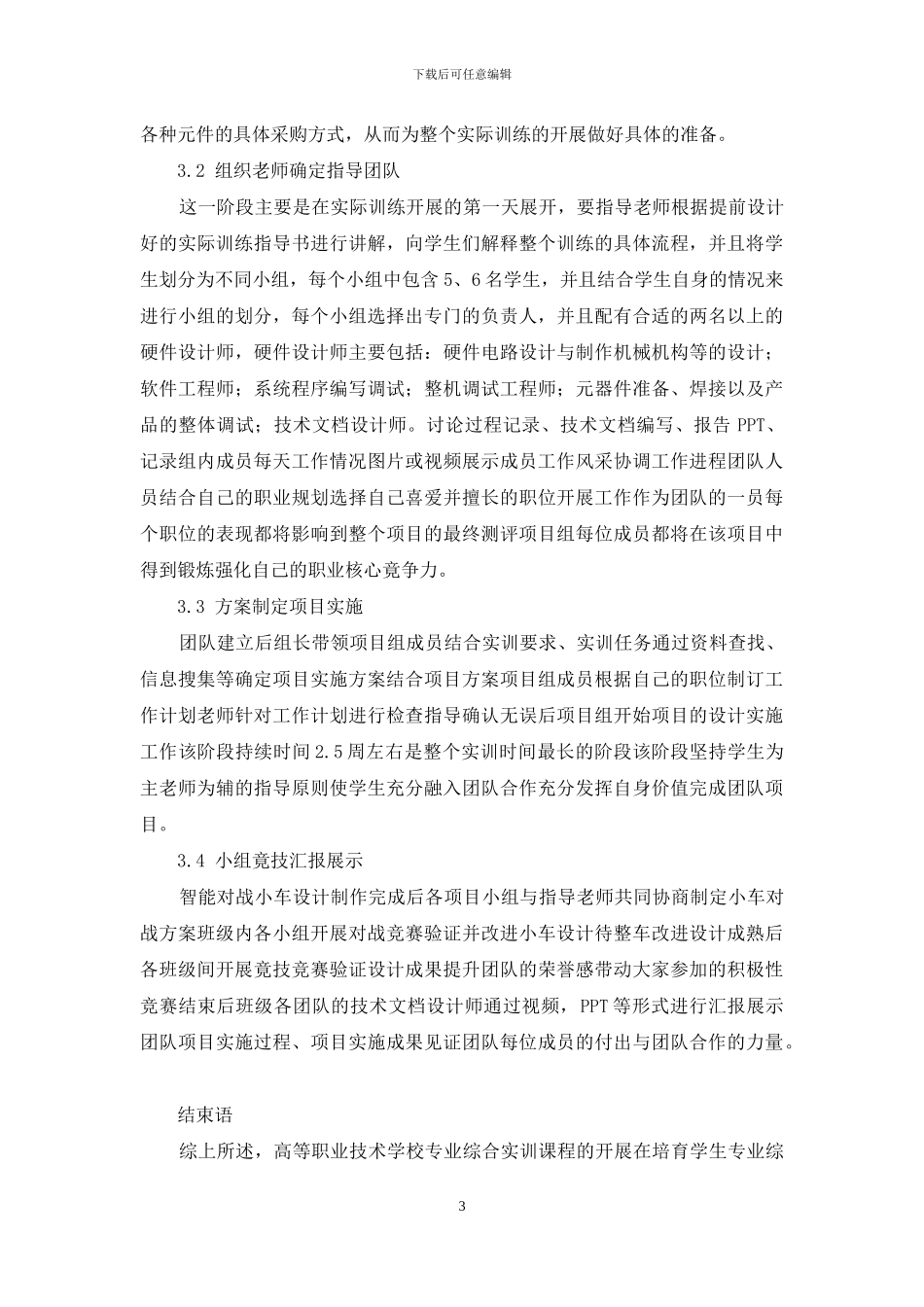 下载后可任意编辑

各种元件的具体采购方式，从而为整个实际训练的开展做好具体的准备。

3.2 组织老师确定指导团队

这一阶段主要是在实际训练开展的第一天展开，要指导老师根据提前设计好的实际训练指导书进行讲解，向学生们解释整个训练的具体流程，并且将学生划分为不同小组，每个小组中包含 5、6 名学生，并且结合学生自身的情况来进行小组的划分，每个小组选择出专门的负责人，并且配有合适的两名以上的硬件设计师，硬件设计师主要包括：硬件电路设计与制作机械机构等的设计；软件工程师；系统程序编写调试；整机调试工程师；元器件准备、焊接以及产品的整体调试；技术文档设计师。讨论过程记录、技术文档编写、报告 PPT、记录组内成员每天工作情况图片或视频展示成员工作风采协调工作进程团队人员结合自己的职业规划选择自己喜爱并擅长的职位开展工作作为团队的一员每个职位的表现都将影响到整个项目的最终测评项目组每位成员都将在该项目中得到锻炼强化自己的职业核心竞争力。

3.3 方案制定项目实施

团队建立后组长带领项目组成员结合实训要求、实训任务通过资料查找、信息搜集等确定项目实施方案结合项目方案项目组成员根据自己的职位制订工作计划老师针对工作计划进行检查指导确认无误后项目组开始项目的设计实施工作该阶段持续时间 2.5 周左右是整个实训时间最长的阶段该阶段坚持学生为主老师为辅的指导原则使学生充分融入团队合作充分发挥自身价值完成团队项目。

3.4 小组竞技汇报展示

智能对战小车设计制作完成后各项目小组与指导老师共同协商制定小车对战方案班级内各小组开展对战竞赛验证并改进小车设计待整车改进设计成熟后各班级间开展竞技竞赛验证设计成果提升团队的荣誉感带动大家参加的积极性竞赛结束后班级各团队的技术文档设计师通过视频，PPT 等形式进行汇报展示团队项目实施过程、项目实施成果见证团队每位成员的付出与团队合作的力量。

结束语

综上所述，高等职业技术学校专业综合实训课程的开展在培育学生专业综

3